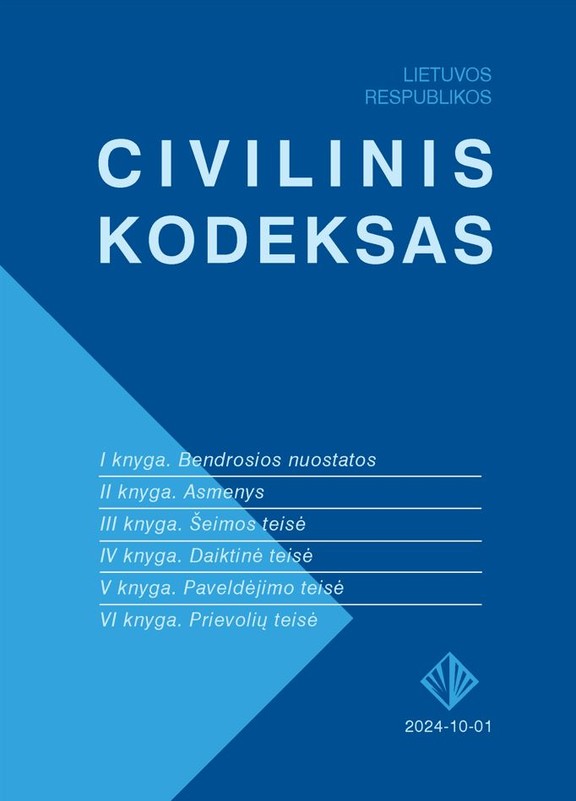 LIETUVOS
RESPUBLIKOS

CIVILINIS
KODEKSAS

I knyga. Bendrosios nuostatos

II knyga. Asmenys

III knyga. Šeimos teisė

IV knyga. Daiktinė teisė

V knyga. Paveldėjimo teisė

VI knyga. Prievolių teisė

2024-10-01